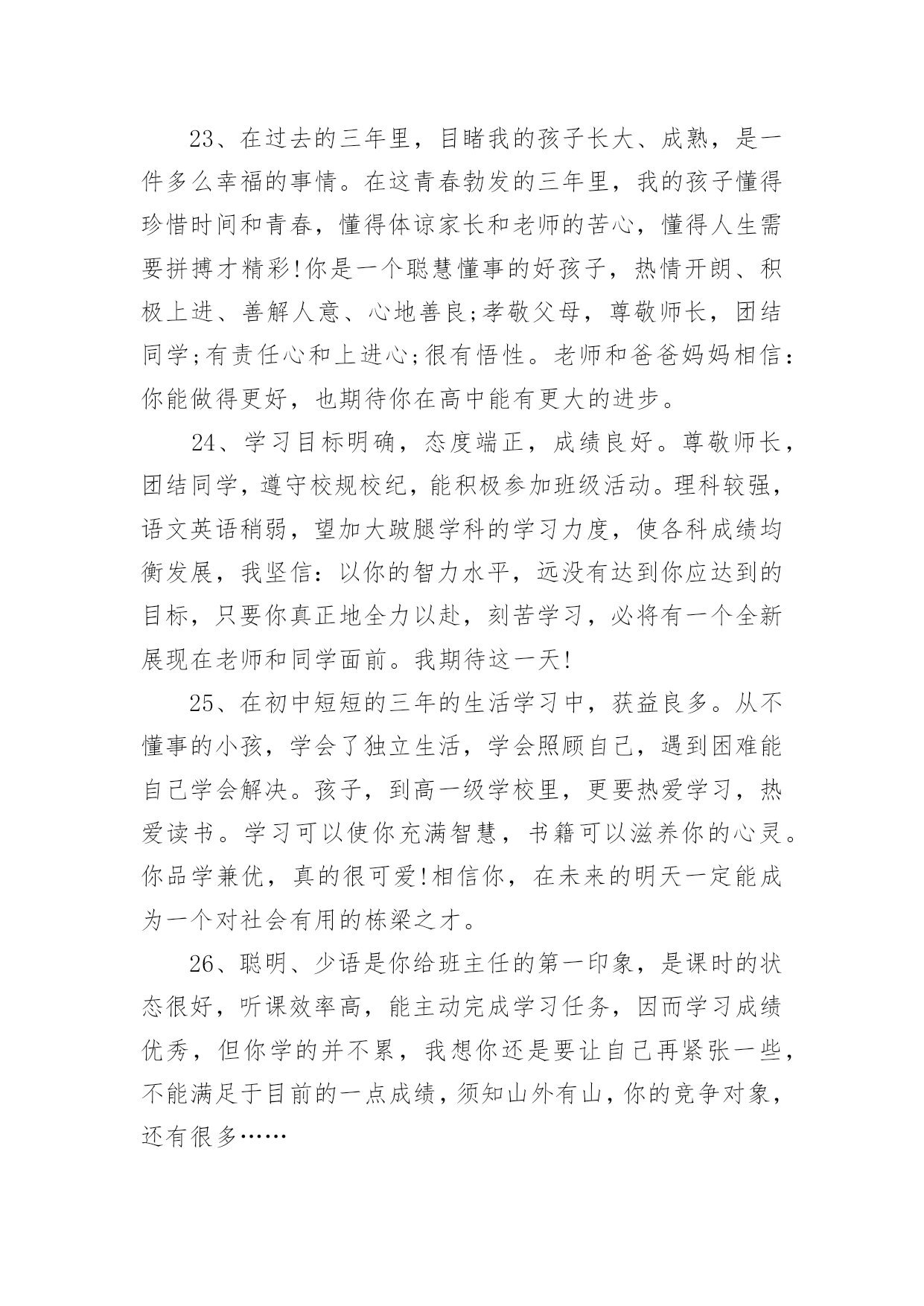 23、在过去的三年里，目睹我的孩子长大、成熟，是一件多么幸福的事情。在这青春勃发的三年里，我的孩子懂得珍惜时间和青春，懂得体谅家长和老师的苦心，懂得人生需要拼搏才精彩!你是一个聪慧懂事的好孩子，热情开朗、积极上进、善解人意、心地善良;孝敬父母，尊敬师长，团结同学;有责任心和上进心;很有悟性。老师和爸爸妈妈相信:你能做得更好，也期待你在高中能有更大的进步。

24、学习目标明确，态度端正，成绩良好。尊敬师长，团结同学，遵守校规校纪，能积极参加班级活动。理科较强，语文英语稍弱，望加大跛腿学科的学习力度，使各科成绩均衡发展，我坚信：以你的智力水平，远没有达到你应达到的目标，只要你真正地全力以赴，刻苦学习，必将有一个全新展现在老师和同学面前。我期待这一天!

25、在初中短短的三年的生活学习中，获益良多。从不懂事的小孩，学会了独立生活，学会照顾自己，遇到困难能自己学会解决。孩子，到高一级学校里，更要热爱学习，热爱读书。学习可以使你充满智慧，书籍可以滋养你的心灵。你品学兼优，真的很可爱!相信你，在未来的明天一定能成为一个对社会有用的栋梁之才。

26、聪明、少语是你给班主任的第一印象，是课时的状态很好，听课效率高，能主动完成学习任务，因而学习成绩优秀，但你学的并不累，我想你还是要让自己再紧张一些，不能满足于目前的一点成绩，须知山外有山，你的竞争对象，还有很多……